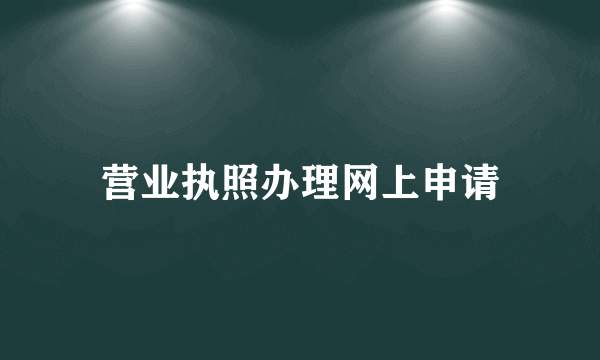 营业执照办理网上申请